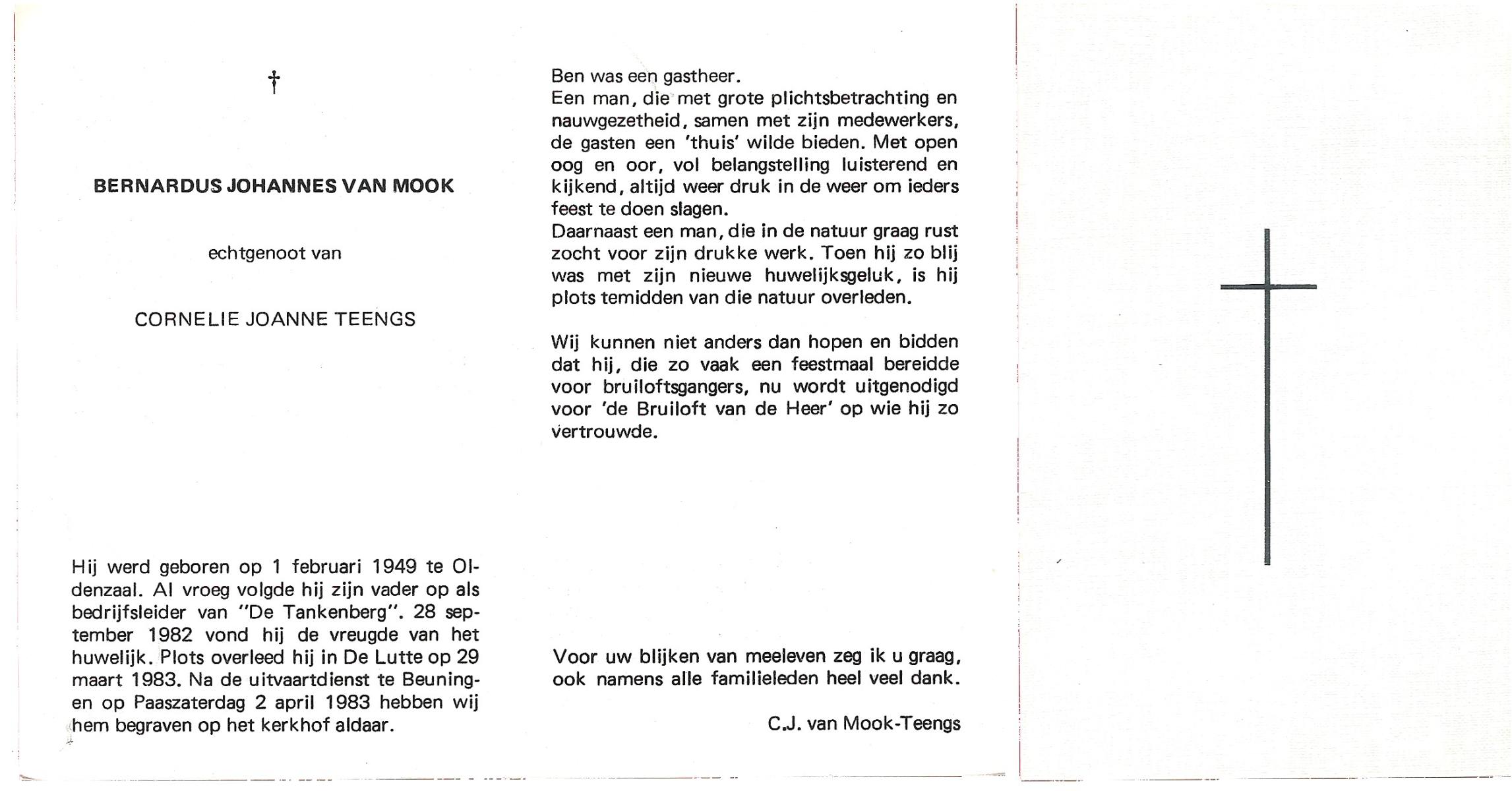 †

BERNARDUS JOHANNES VAN MOOK

echtgenoot van

CORNELIE JOANNE TEENGS

Hij werd geboren op 1 februari 1949 te Oldenzaal. Al vroeg volgde hij zijn vader op als bedrijfsleider van "De Tankenberg". 28 september 1982 vond hij de vreugde van het huwelijk. Plots overleed hij in De Lutte op 29 maart 1983. Na de uitvaartdienst te Beuningen op Paaszaterdag 2 april 1983 hebben wij hem begraven op het kerkhof aldaar.

Ben was een gastheer.
Een man, die met grote plichtsbetrachting en nauwgezetheid, samen met zijn medewerkers, de gasten een 'thuis' wilde bieden. Met open oog en oor, vol belangstelling luisterend en kijkend, altijd weer druk in de weer om ieders feest te doen slagen.
Daarnaast een man, die in de natuur graag rust zocht voor zijn drukke werk. Toen hij zo blij was met zijn nieuwe huwelijksgeluk, is hij plots temidden van die natuur overleden.

Wij kunnen niet anders dan hopen en bidden dat hij, die zo vaak een feestmaal bereidde voor bruiloftsgangers, nu wordt uitgenodigd voor 'de Bruiloft van de Heer' op wie hij zo vertrouwde.

Voor uw blijken van meeleven zeg ik u graag, ook namens alle familieleden heel veel dank.

C.J. van Mook-Teengs